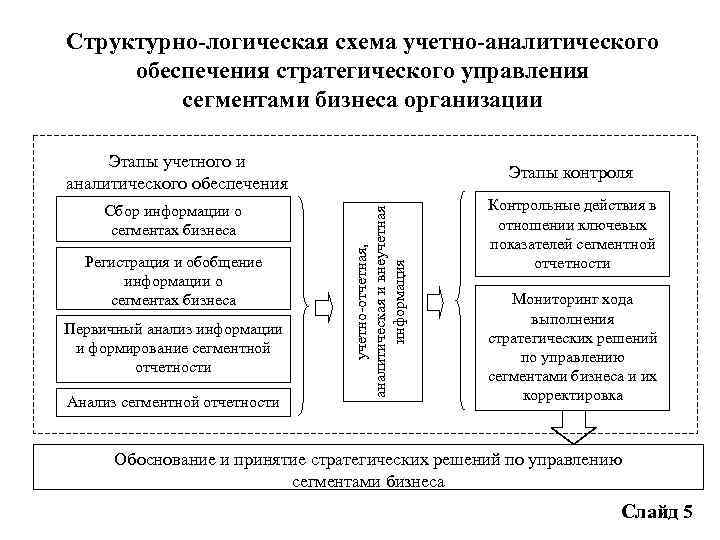 Структурно-логическая схема учетно-аналитического обеспечения стратегического управления сегментами бизнеса организации

Этапы учетного и аналитического обеспечения

Сбор информации о сегментах бизнеса

Регистрация и обобщение информации о сегментах бизнеса

Первичный анализ информации и формирование сегментной отчетности

Анализ сегментной отчетности

учетно-отчетная, аналитическая и внеучетная информация

Этапы контроля

Контрольные действия в отношении ключевых показателей сегментной отчетности

Мониторинг хода выполнения стратегических решений по управлению сегментами бизнеса и их корректировка

Обоснование и принятие стратегических решений по управлению сегментами бизнеса

Слайд 5